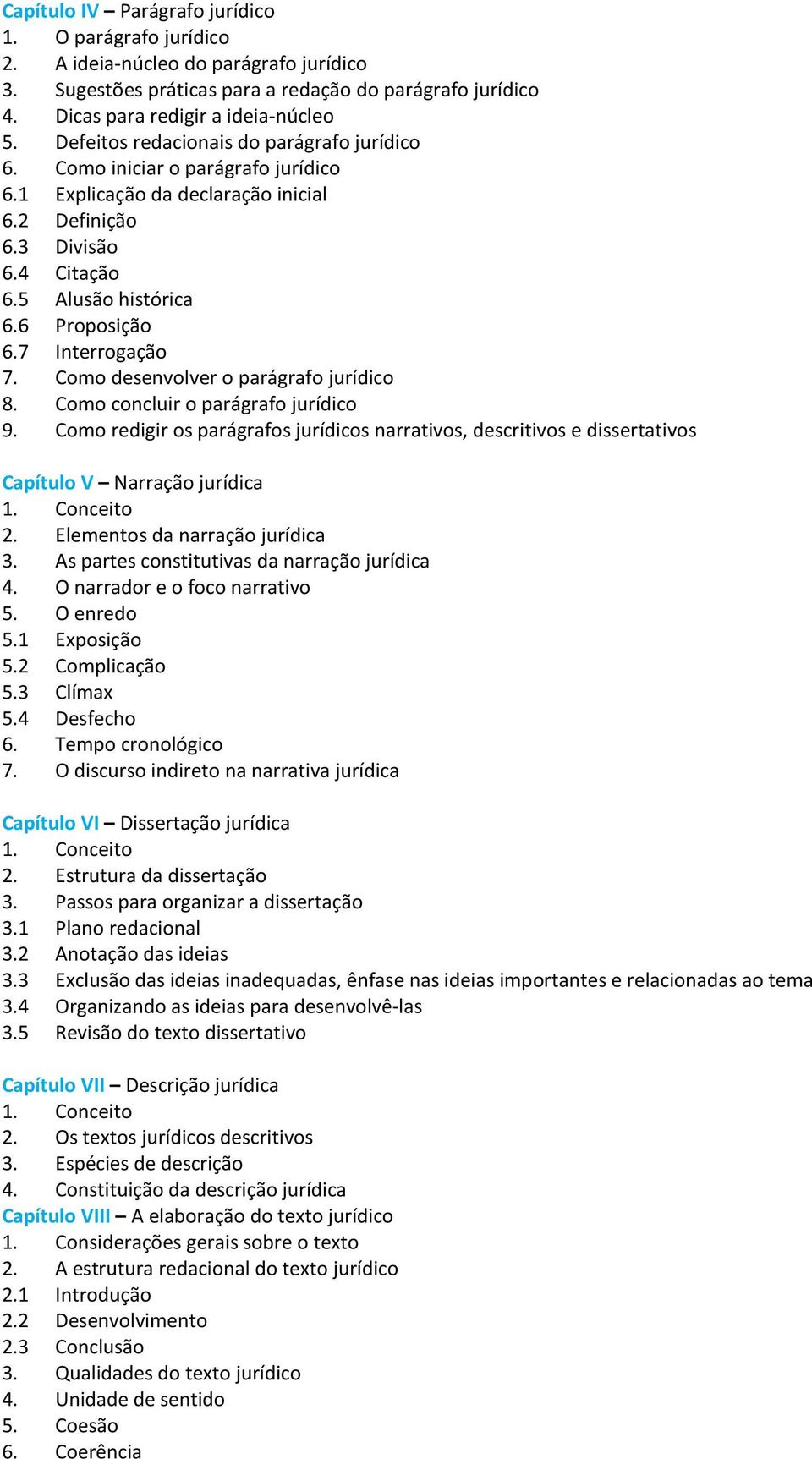 Capítulo IV – Parágrafo jurídico
1. O parágrafo jurídico
2. A ideia-núcleo do parágrafo jurídico
3. Sugestões práticas para a redação do parágrafo jurídico
4. Dicas para redigir a ideia-núcleo
5. Defeitos redacionais do parágrafo jurídico
6. Como iniciar o parágrafo jurídico
6.1 Explicação da declaração inicial
6.2 Definição
6.3 Divisão
6.4 Citação
6.5 Alusão histórica
6.6 Proposição
6.7 Interrogação
7. Como desenvolver o parágrafo jurídico
8. Como concluir o parágrafo jurídico
9. Como redigir os parágrafos jurídicos narrativos, descritivos e dissertativos

Capítulo V – Narração jurídica
1. Conceito
2. Elementos da narração jurídica
3. As partes constitutivas da narração jurídica
4. O narrador e o foco narrativo
5. O enredo
5.1 Exposição
5.2 Complicação
5.3 Clímax
5.4 Desfecho
6. Tempo cronológico
7. O discurso indireto na narrativa jurídica

Capítulo VI – Dissertação jurídica
1. Conceito
2. Estrutura da dissertação
3. Passos para organizar a dissertação
3.1 Plano redacional
3.2 Anotação das ideias
3.3 Exclusão das ideias inadequadas, ênfase nas ideias importantes e relacionadas ao tema
3.4 Organizando as ideias para desenvolvê-las
3.5 Revisão do texto dissertativo

Capítulo VII – Descrição jurídica
1. Conceito
2. Os textos jurídicos descritivos
3. Espécies de descrição
4. Constituição da descrição jurídica
Capítulo VIII – A elaboração do texto jurídico
1. Considerações gerais sobre o texto
2. A estrutura redacional do texto jurídico
2.1 Introdução
2.2 Desenvolvimento
2.3 Conclusão
3. Qualidades do texto jurídico
4. Unidade de sentido
5. Coesão
6. Coerência